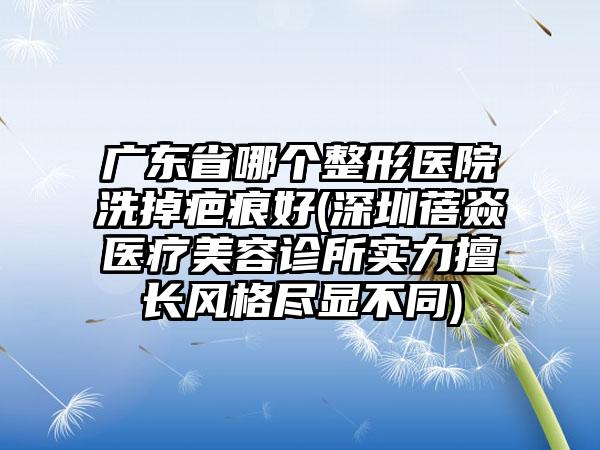 广东省哪个整形医院洗掉疤痕好(深圳蓓焱医疗美容诊所实力擅长风格尽显不同)